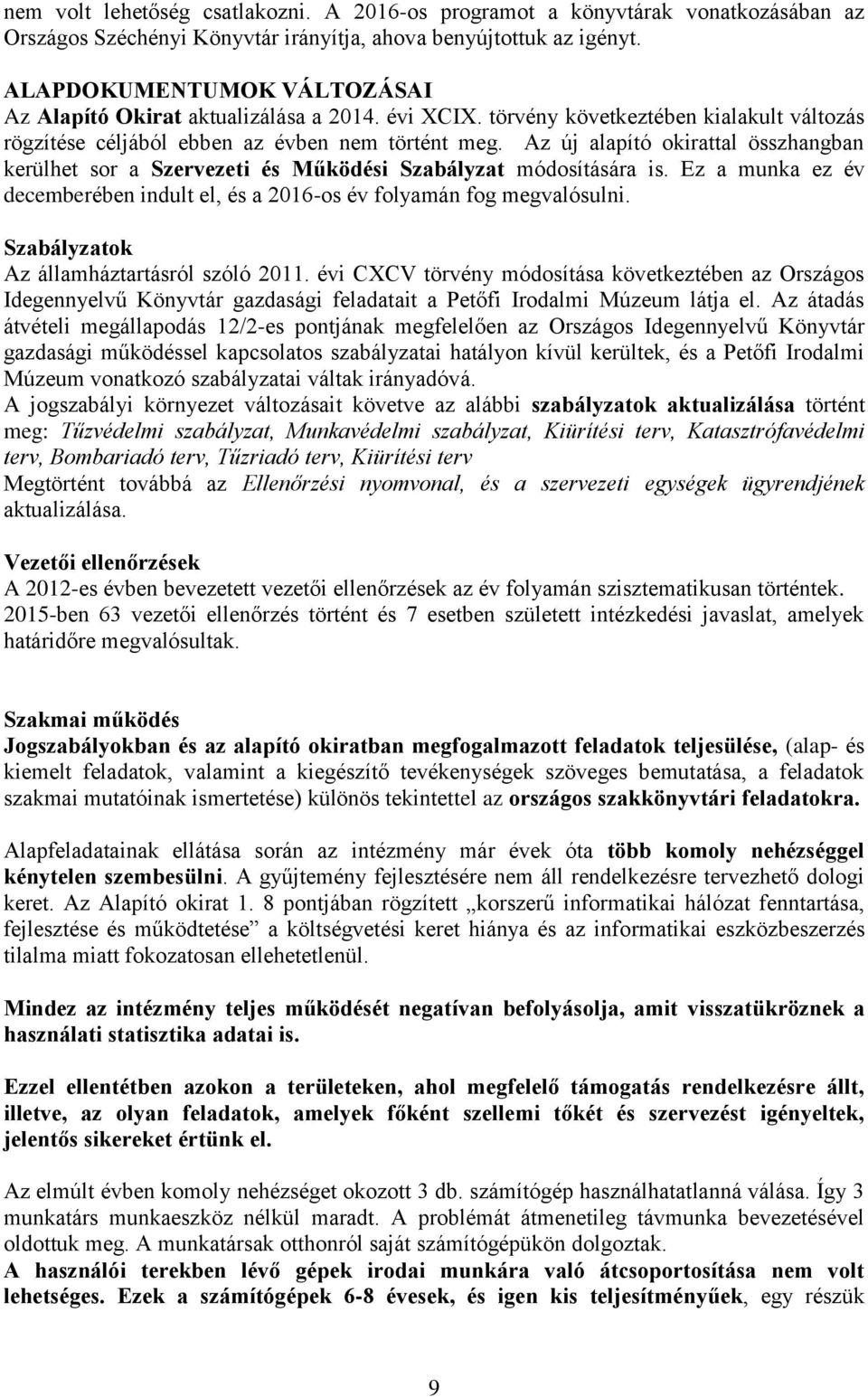 nem volt lehetőség csatlakozni. A 2016-os programot a könyvtárak vonatkozásában az Országos Széchényi Könyvtár irányítja, ahova benyújtottuk az igényt.

ALAPDOKUMENTUMOK VÁLTOZÁSAI
Az Alapító Okirat aktualizálása a 2014. évi XCIX. törvény következtében kialakult változás rögzítése céljából ebben az évben nem történt meg. Az új alapító okirattal összhangban kerülhet sor a Szervezeti és Működési Szabályzat módosítására is. Ez a munka ez év decemberében indult el, és a 2016-os év folyamán fog megvalósulni.

Szabályzatok
Az államháztartásról szóló 2011. évi CXCV törvény módosítása következtében az Országos Idegennyelvű Könyvtár gazdasági feladatait a Petőfi Irodalmi Múzeum látja el. Az átadás átvételi megállapodás 12/2-es pontjának megfelelően az Országos Idegennyelvű Könyvtár gazdasági működéssel kapcsolatos szabályzatai hatályon kívül kerültek, és a Petőfi Irodalmi Múzeum vonatkozó szabályzatai váltak irányadóvá.
A jogszabályi környezet változásait követve az alábbi szabályzatok aktualizálása történt meg: Tűzvédelmi szabályzat, Munkavédelmi szabályzat, Kiürítési terv, Katasztrófavédelmi terv, Bombariadó terv, Tűzriadó terv, Kiürítési terv
Megtörtént továbbá az Ellenőrzési nyomvonal, és a szervezeti egységek ügyrendjének aktualizálása.

Vezetői ellenőrzések
A 2012-es évben bevezetett vezetői ellenőrzések az év folyamán szisztematikusan történtek. 2015-ben 63 vezetői ellenőrzés történt és 7 esetben született intézkedési javaslat, amelyek határidőre megvalósultak.

Szakmai működés
Jogszabályokban és az alapító okiratban megfogalmazott feladatok teljesülése, (alap- és kiemelt feladatok, valamint a kiegészítő tevékenységek szöveges bemutatása, a feladatok szakmai mutatóinak ismertetése) különös tekintettel az országos szakkönyvtári feladatokra.

Alapfeladatainak ellátása során az intézmény már évek óta több komoly nehézséggel kénytelen szembesülni. A gyűjtemény fejlesztésére nem áll rendelkezésre tervezhető dologi keret. Az Alapító okirat 1. 8 pontjában rögzített „korszerű informatikai hálózat fenntartása, fejlesztése és működtetése” a költségvetési keret hiánya és az informatikai eszközbeszerzés tilalma miatt fokozatosan ellehetetlenül.

Mindez az intézmény teljes működését negatívan befolyásolja, amit visszatükröznek a használati statisztika adatai is.

Ezzel ellentétben azokon a területeken, ahol megfelelő támogatás rendelkezésre állt, illetve, az olyan feladatok, amelyek főként szellemi tőkét és szervezést igényeltek, jelentős sikereket értünk el.

Az elmúlt évben komoly nehézséget okozott 3 db. számítógép használhatatlanná válása. Így 3 munkatárs munkaeszköz nélkül maradt. A problémát átmenetileg távmunka bevezetésével oldottuk meg. A munkatársak otthonról saját számítógépükön dolgoztak.
A használói terekben lévő gépek irodai munkára való átcsoportosítása nem volt lehetséges. Ezek a számítógépek 6-8 évesek, és igen kis teljesítményűek, egy részük

9